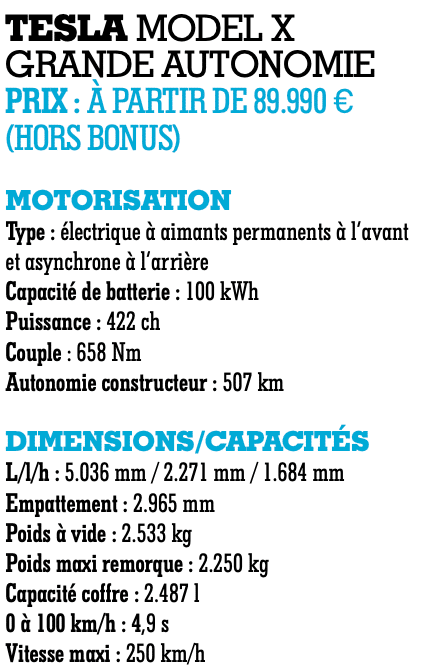 TESLA MODEL X GRANDE AUTONOMIE
PRIX : À PARTIR DE 89.990 € (HORS BONUS)

MOTORISATION
Type : électrique à aimants permanents à l'avant et asynchrone à l'arrière
Capacité de batterie : 100 kWh
Puissance : 422 ch
Couple : 658 Nm
Autonomie constructeur : 507 km

DIMENSIONS/CAPACITÉS
L/l/h : 5.036 mm / 2.271 mm / 1.684 mm
Empattement : 2.965 mm
Poids à vide : 2.533 kg
Poids maxi remorque : 2.250 kg
Capacité coffre : 2.487 l
0 à 100 km/h : 4,9 s
Vitesse maxi : 250 km/h